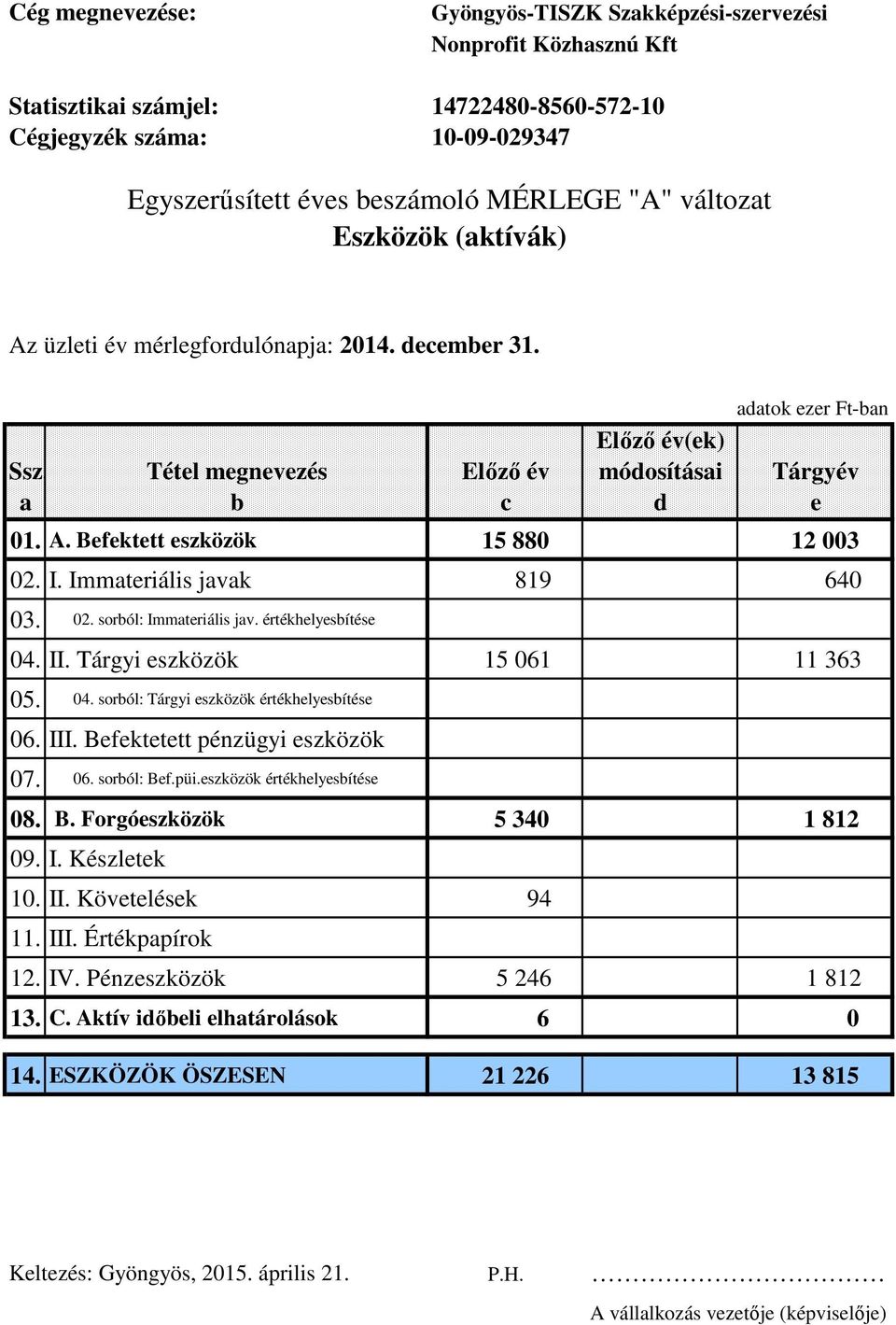 Cég megnevezése: Gyöngyös-TISZK Szakképzési-szervezési Nonprofit Közhasznú Kft

Statisztikai számjel: 14722480-8560-572-10
Cégjegyzék száma: 10-09-029347

Egyszerűsített éves beszámoló MÉRLEGE "A" változat
Eszközök (aktívák)

Az üzleti év mérlegfordulónapja: 2014. december 31.

adatok ezer Ft-ban

| Ssz a | Tétel megnevezés b | Előző év c | Előző év(ek) módosításai d | Tárgyév e |
|---|---|---|---|---|
| 01. | A. Befektett eszközök | 15 880 | | 12 003 |
| 02. | I. Immateriális javak | 819 | | 640 |
| 03. | 02. sorból: Immateriális jav. értékhelyesbítése | | | |
| 04. | II. Tárgyi eszközök | 15 061 | | 11 363 |
| 05. | 04. sorból: Tárgyi eszközök értékhelyesbítése | | | |
| 06. | III. Befektetett pénzügyi eszközök | | | |
| 07. | 06. sorból: Bef.püi.eszközök értékhelyesbítése | | | |
| 08. | B. Forgóeszközök | 5 340 | | 1 812 |
| 09. | I. Készletek | | | |
| 10. | II. Követelések | 94 | | |
| 11. | III. Értékpapírok | | | |
| 12. | IV. Pénzeszközök | 5 246 | | 1 812 |
| 13. | C. Aktív időbeli elhatárolások | 6 | | 0 |
| 14. | ESZKÖZÖK ÖSZESEN | 21 226 | | 13 815 |

Keltezés: Gyöngyös, 2015. április 21. P.H. ……………………………
A vállalkozás vezetője (képviselője)